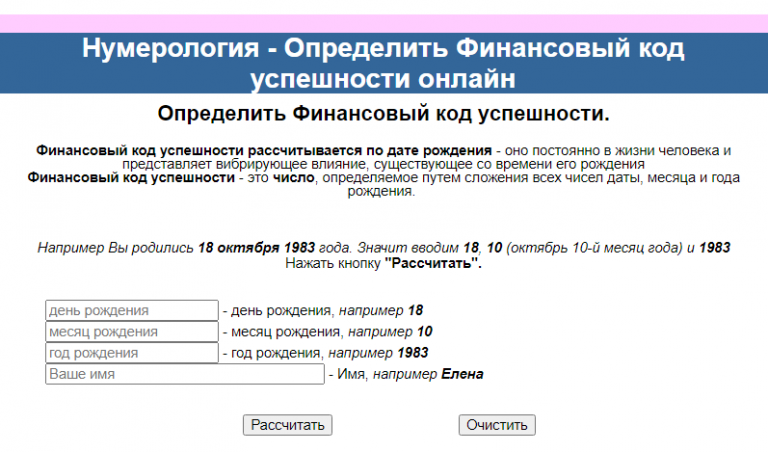 Нумерология - Определить Финансовый код успешности онлайн

Определить Финансовый код успешности.

Финансовый код успешности рассчитывается по дате рождения - оно постоянно в жизни человека и представляет вибрирующее влияние, существующее со времени его рождения
Финансовый код успешности - это число, определяемое путем сложения всех чисел даты, месяца и года рождения.

Например Вы родились 18 октября 1983 года. Значит вводим 18, 10 (октябрь 10-й месяц года) и 1983
Нажать кнопку "Рассчитать".

день рождения - день рождения, например 18
месяц рождения - месяц рождения, например 10
год рождения - год рождения, например 1983
Ваше имя - Имя, например Елена

Рассчитать Очистить